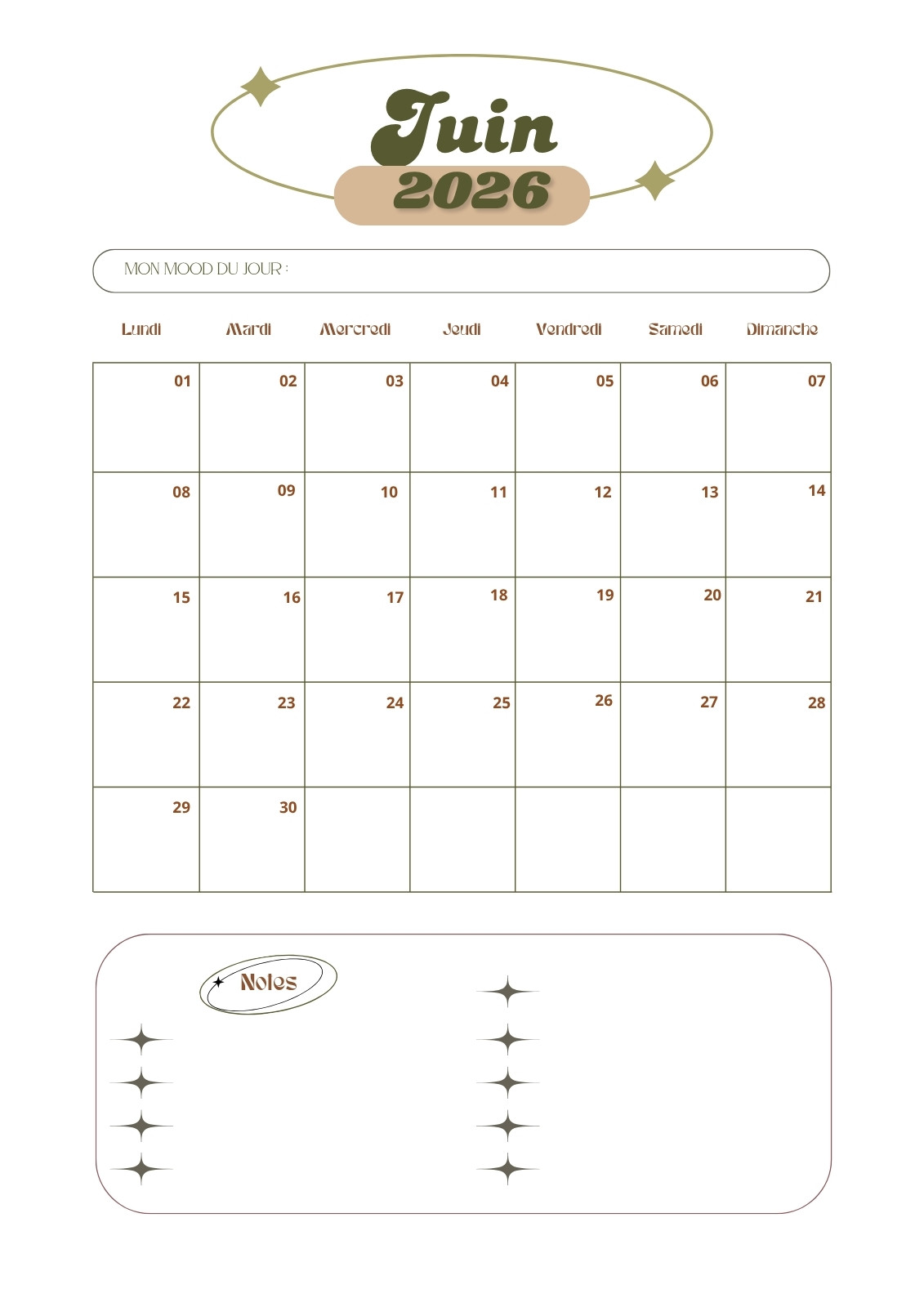 Juin
2026

MON MOOD DU JOUR :

| Lundi | Mardi | Mercredi | Jeudi | Vendredi | Samedi | Dimanche |
|---|---|---|---|---|---|---|
| 01 | 02 | 03 | 04 | 05 | 06 | 07 |
| 08 | 09 | 10 | 11 | 12 | 13 | 14 |
| 15 | 16 | 17 | 18 | 19 | 20 | 21 |
| 22 | 23 | 24 | 25 | 26 | 27 | 28 |
| 29 | 30 | | | | | |

Notes